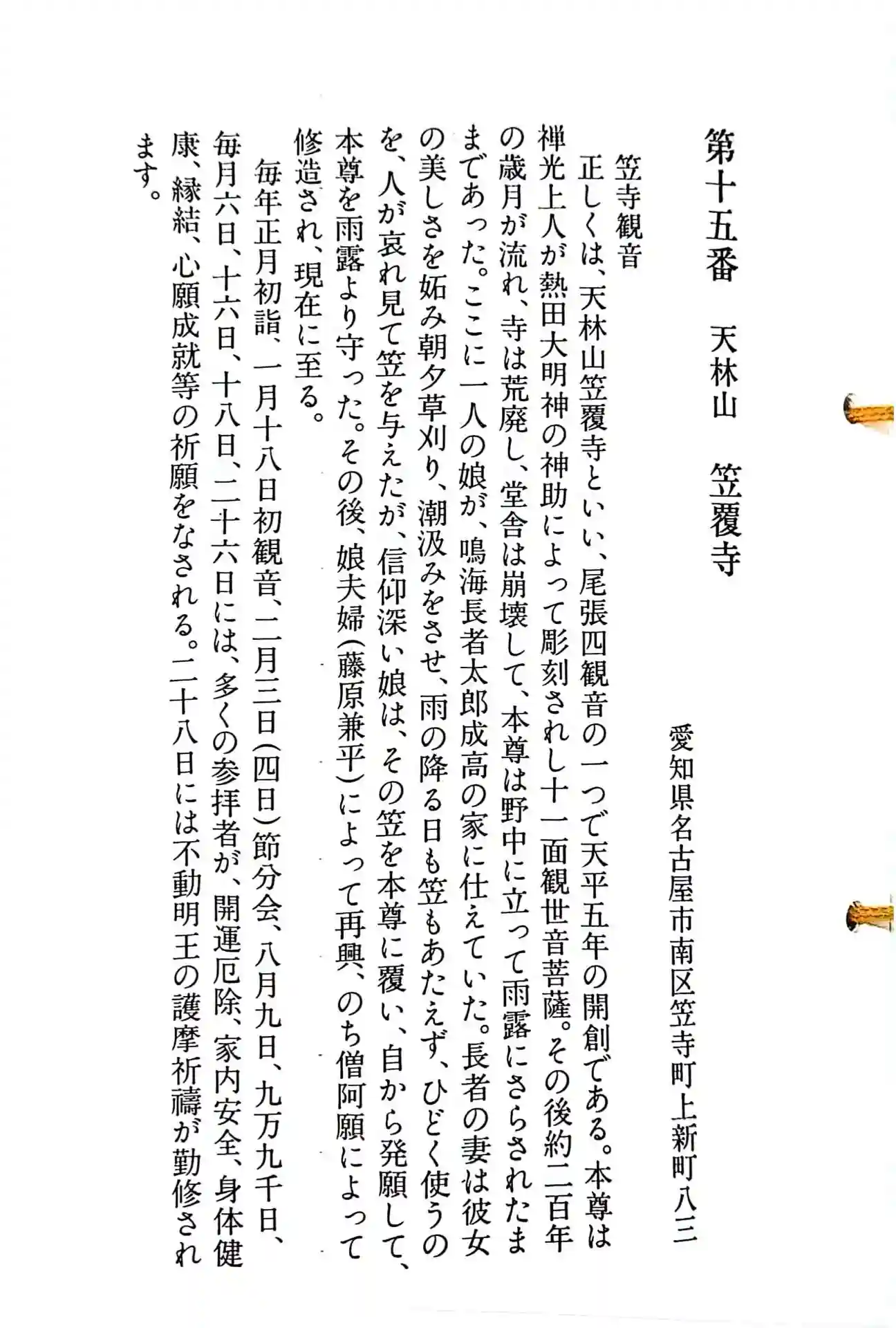 第十五番　天林山　笠覆寺

愛知県名古屋市南区笠寺町上新町八三

笠寺観音

正しくは、天林山笠覆寺といい、尾張四観音の一つで天平五年の開創である。本尊は禅光上人が熱田大明神の神助によって彫刻されし十一面観世音菩薩。その後約二百年の歳月が流れ、寺は荒廃し、堂舎は崩壊して、本尊は野中に立って雨露にさらされたままであった。ここに一人の娘が、鳴海長者太郎成高の家に仕えていた。長者の妻は彼女の美しさを妬み朝夕草刈り、潮汲みをさせ、雨の降る日も笠もあたえず、ひどく使うのを、人が哀れ見て笠を与えたが、信仰深い娘は、その笠を本尊に覆い、自から発願して、本尊を雨露より守った。その後、娘夫婦（藤原兼平）によって再興、のち僧阿願によって修造され、現在に至る。

毎年正月初詣、一月十八日初観音、二月三日（四日）節分会、八月九日、九万九千日、毎月六日、十六日、十八日、二十六日には、多くの参拝者が、開運厄除、家内安全、身体健康、縁結、心願成就等の祈願をなされる。二十八日には不動明王の護摩祈禱が勤修されます。